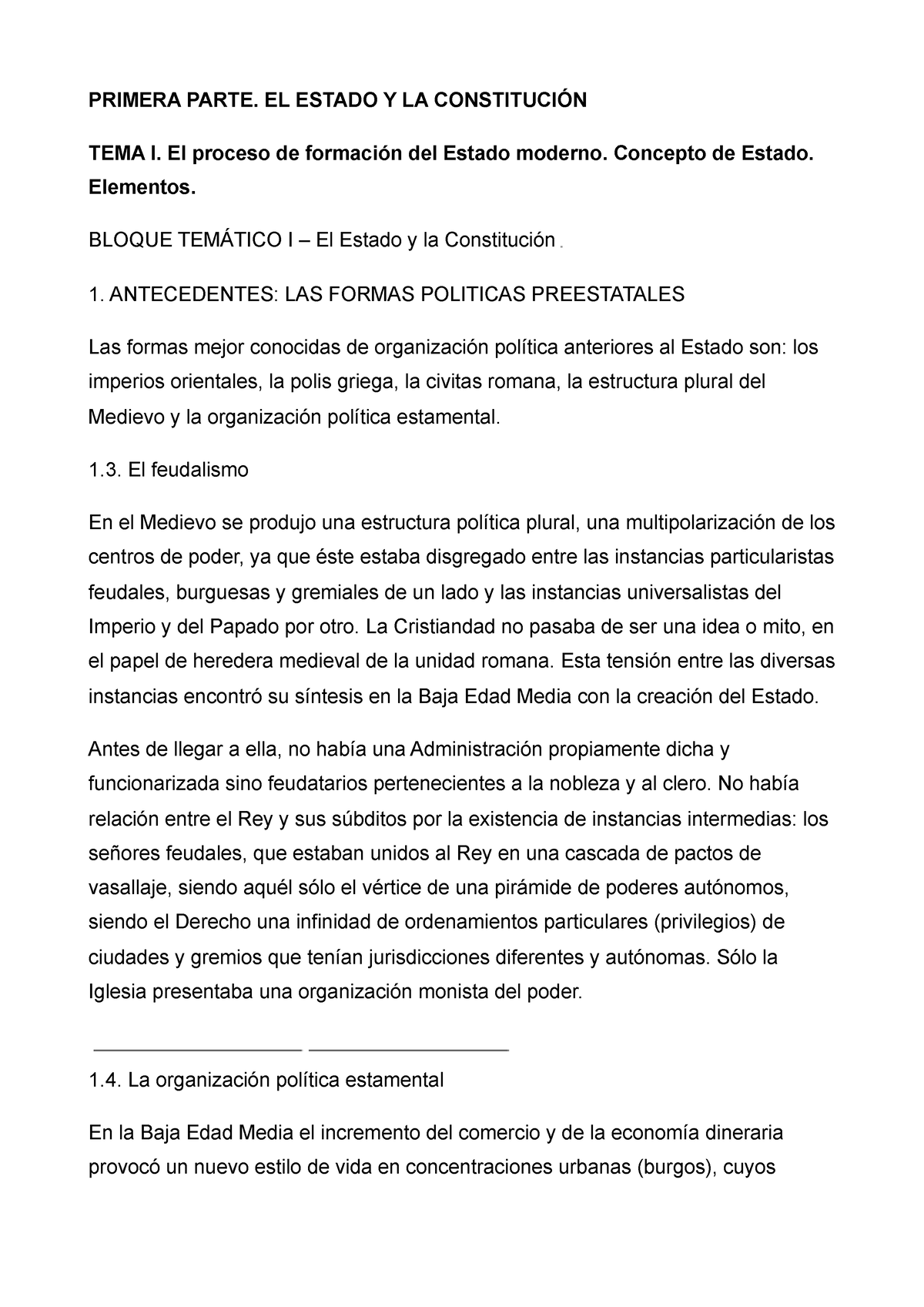 PRIMERA PARTE. EL ESTADO Y LA CONSTITUCIÓN

TEMA I. El proceso de formación del Estado moderno. Concepto de Estado. Elementos.

BLOQUE TEMÁTICO I – El Estado y la Constitución .

1. ANTECEDENTES: LAS FORMAS POLITICAS PREESTATALES

Las formas mejor conocidas de organización política anteriores al Estado son: los imperios orientales, la polis griega, la civitas romana, la estructura plural del Medievo y la organización política estamental.

1.3. El feudalismo

En el Medievo se produjo una estructura política plural, una multipolarización de los centros de poder, ya que éste estaba disgregado entre las instancias particularistas feudales, burguesas y gremiales de un lado y las instancias universalistas del Imperio y del Papado por otro. La Cristiandad no pasaba de ser una idea o mito, en el papel de heredera medieval de la unidad romana. Esta tensión entre las diversas instancias encontró su síntesis en la Baja Edad Media con la creación del Estado.

Antes de llegar a ella, no había una Administración propiamente dicha y funcionarizada sino feudatarios pertenecientes a la nobleza y al clero. No había relación entre el Rey y sus súbditos por la existencia de instancias intermedias: los señores feudales, que estaban unidos al Rey en una cascada de pactos de vasallaje, siendo aquél sólo el vértice de una pirámide de poderes autónomos, siendo el Derecho una infinidad de ordenamientos particulares (privilegios) de ciudades y gremios que tenían jurisdicciones diferentes y autónomas. Sólo la Iglesia presentaba una organización monista del poder.

1.4. La organización política estamental

En la Baja Edad Media el incremento del comercio y de la economía dineraria provocó un nuevo estilo de vida en concentraciones urbanas (burgos), cuyos